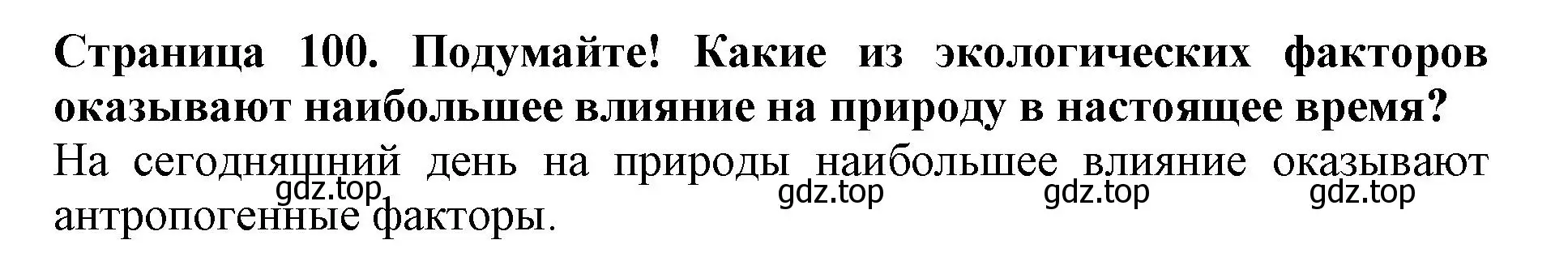 **Страница 100. Подумайте! Какие из экологических факторов оказывают наибольшее влияние на природу в настоящее время?**

На сегодняшний день на природы наибольшее влияние оказывают антропогенные факторы.

gdz.top gdz.top gdz.top gdz.top